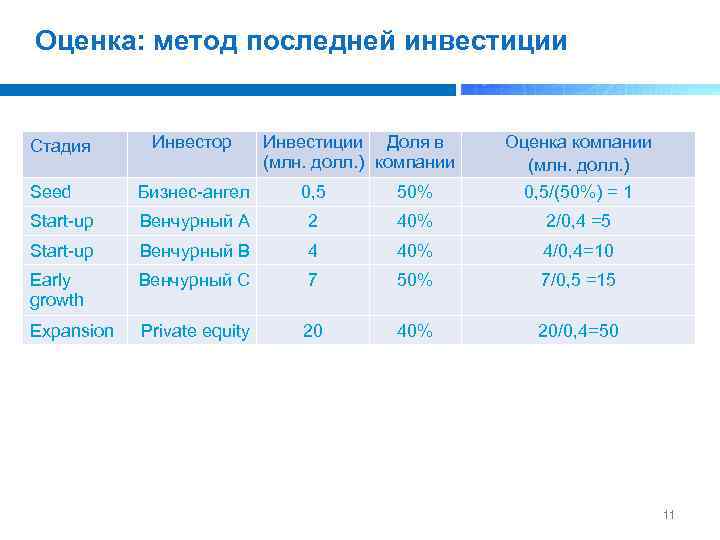 Оценка: метод последней инвестиции

| Стадия | Инвестор | Инвестиции (млн. долл.) | Доля в компании | Оценка компании (млн. долл.) |
|---|---|---|---|---|
| Seed | Бизнес-ангел | 0,5 | 50% | 0,5/(50%) = 1 |
| Start-up | Венчурный А | 2 | 40% | 2/0,4 =5 |
| Start-up | Венчурный В | 4 | 40% | 4/0,4=10 |
| Early growth | Венчурный С | 7 | 50% | 7/0,5 =15 |
| Expansion | Private equity | 20 | 40% | 20/0,4=50 |

11